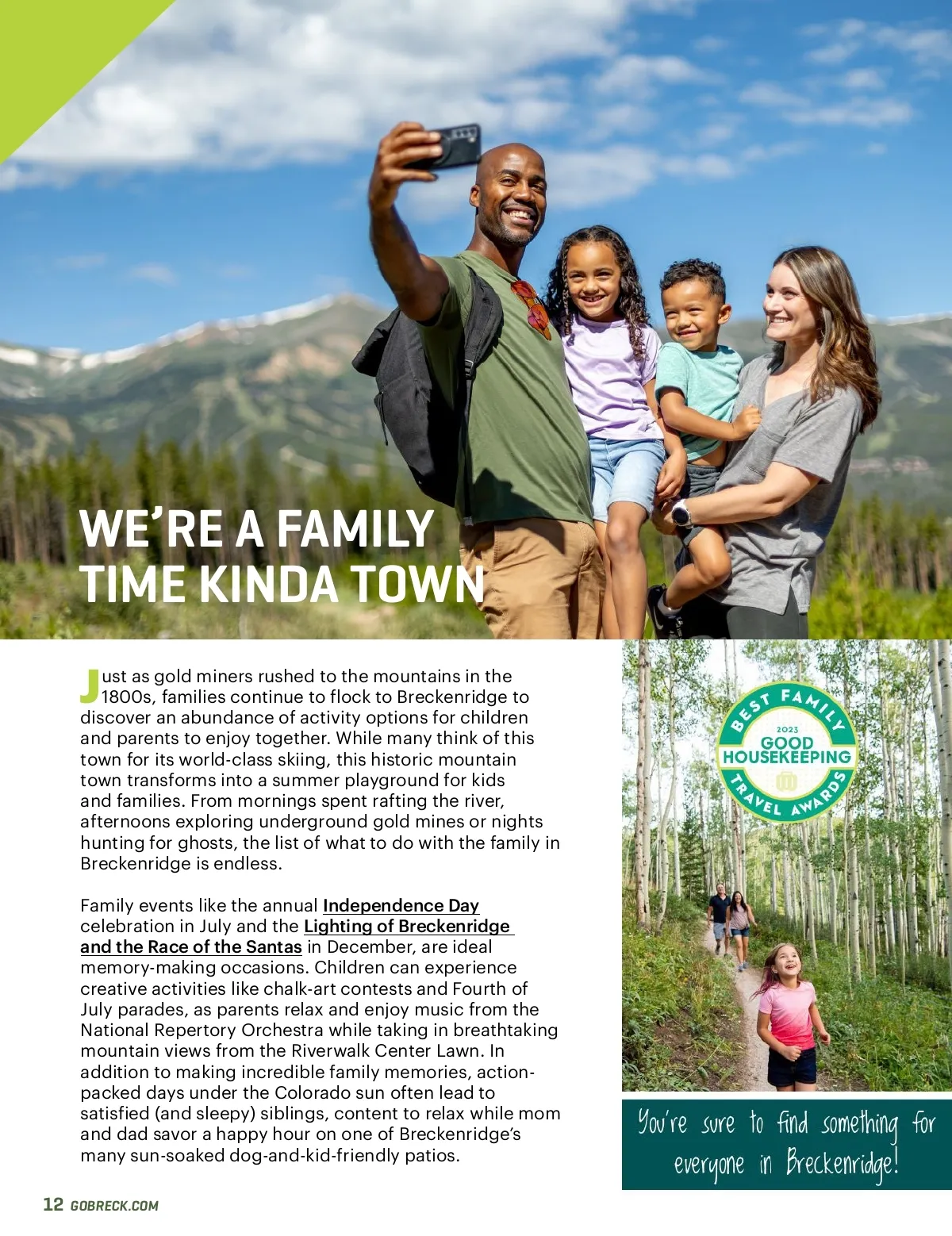 WE'RE A FAMILY TIME KINDA TOWN

Just as gold miners rushed to the mountains in the 1800s, families continue to flock to Breckenridge to discover an abundance of activity options for children and parents to enjoy together. While many think of this town for its world-class skiing, this historic mountain town transforms into a summer playground for kids and families. From mornings spent rafting the river, afternoons exploring underground gold mines or nights hunting for ghosts, the list of what to do with the family in Breckenridge is endless.

Family events like the annual Independence Day celebration in July and the Lighting of Breckenridge and the Race of the Santas in December, are ideal memory-making occasions. Children can experience creative activities like chalk-art contests and Fourth of July parades, as parents relax and enjoy music from the National Repertory Orchestra while taking in breathtaking mountain views from the Riverwalk Center Lawn. In addition to making incredible family memories, action-packed days under the Colorado sun often lead to satisfied (and sleepy) siblings, content to relax while mom and dad savor a happy hour on one of Breckenridge's many sun-soaked dog-and-kid-friendly patios.

BEST FAMILY
2023
GOOD HOUSEKEEPING
TRAVEL AWARDS

You're sure to find something for everyone in Breckenridge!

12 GOBRECK.COM